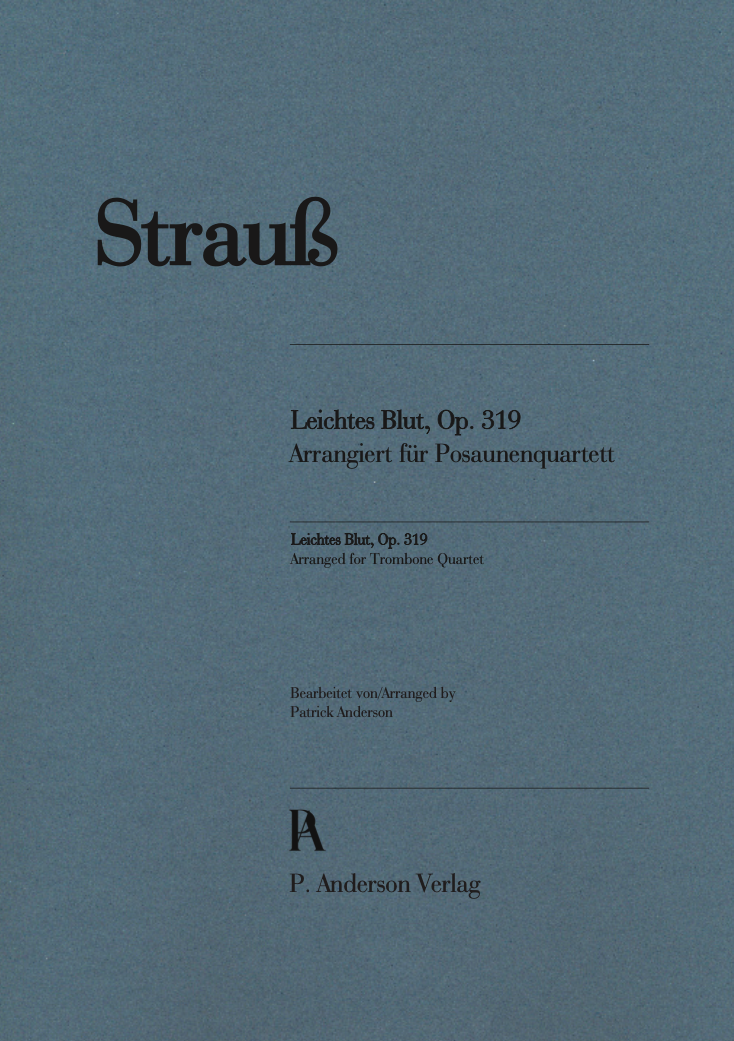 Strauß

Leichtes Blut, Op. 319
Arrangiert für Posaunenquartett

Leichtes Blut, Op. 319
Arranged for Trombone Quartet

Bearbeitet von/Arranged by
Patrick Anderson

PA

P. Anderson Verlag